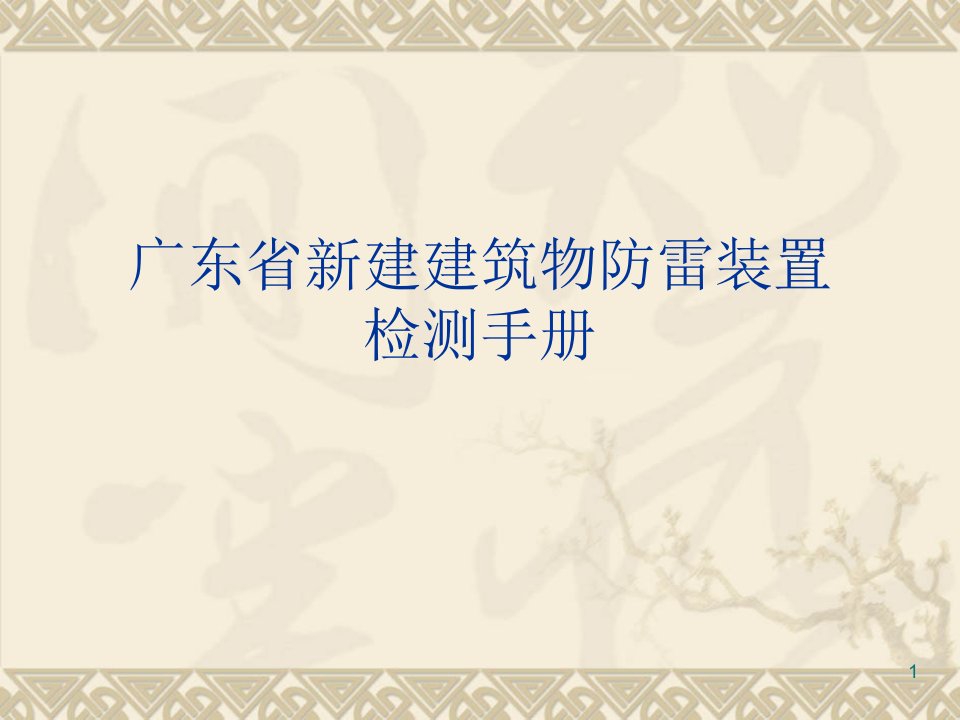 广东省新建建筑物防雷装置检测手册

1